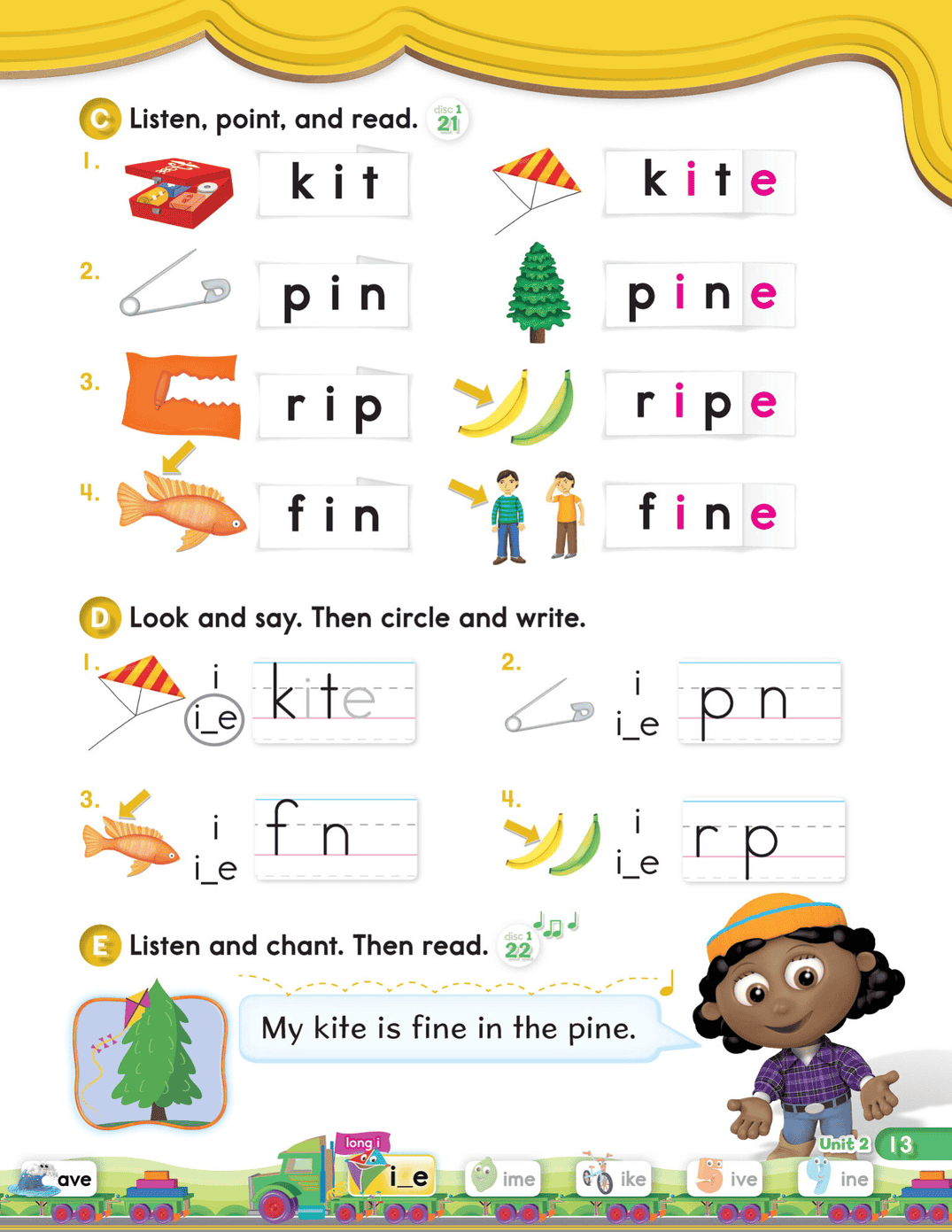 C Listen, point, and read. disc 1 21

1. kit kite

2. pin pine

3. rip ripe

4. fin fine

D Look and say. Then circle and write.

1. i i_e kite

2. i i_e p n

3. i i_e f n

4. i i_e r p

E Listen and chant. Then read. disc 1 22

My kite is fine in the pine.

Unit 2 13

ave long i i_e ime ike ive ine